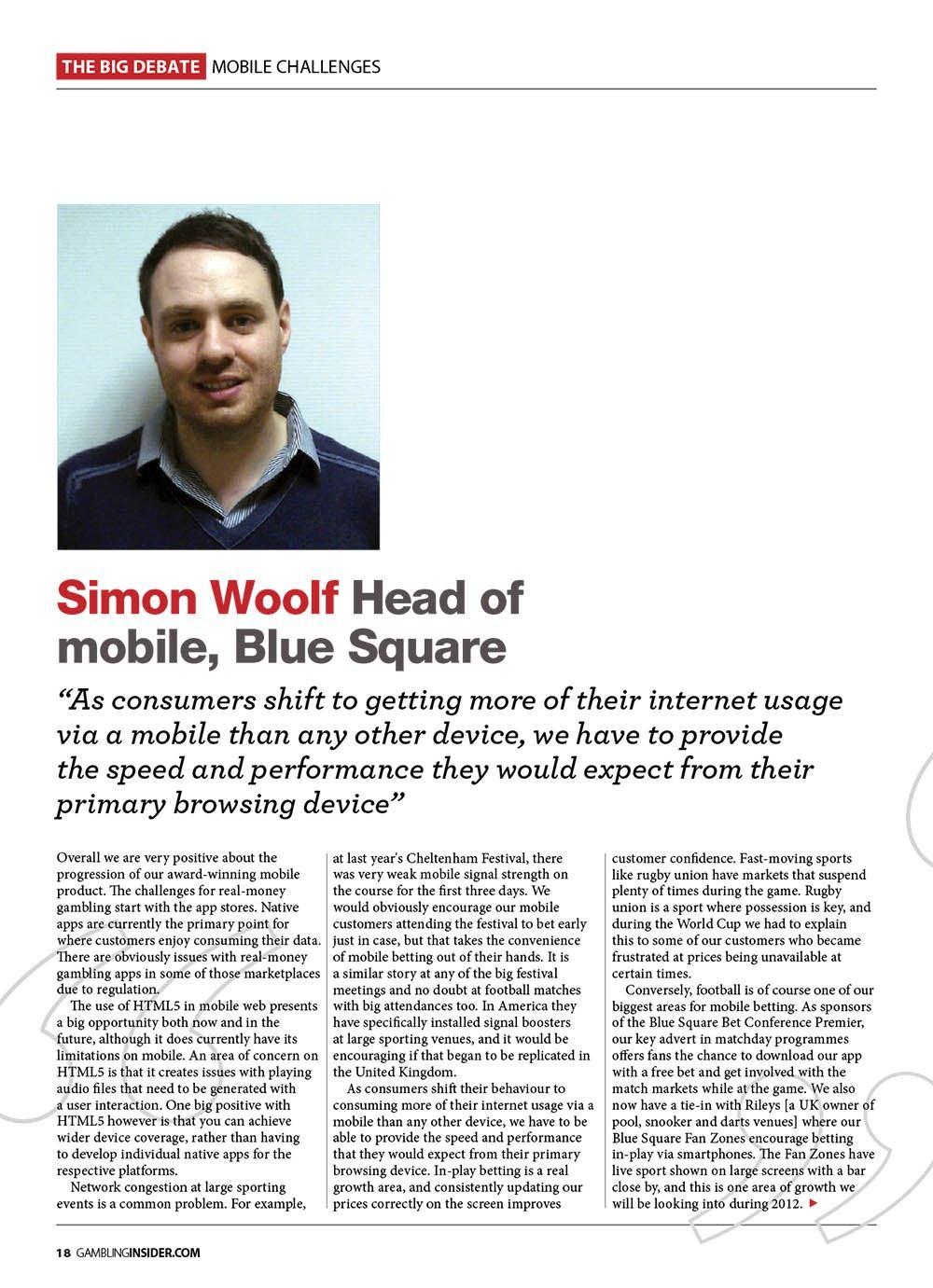 THE BIG DEBATE MOBILE CHALLENGES

Simon Woolf Head of mobile, Blue Square

“As consumers shift to getting more of their internet usage via a mobile than any other device, we have to provide the speed and performance they would expect from their primary browsing device”

Overall we are very positive about the progression of our award-winning mobile product. The challenges for real-money gambling start with the app stores. Native apps are currently the primary point for where customers enjoy consuming their data. There are obviously issues with real-money gambling apps in some of those marketplaces due to regulation.

The use of HTML5 in mobile web presents a big opportunity both now and in the future, although it does currently have its limitations on mobile. An area of concern on HTML5 is that it creates issues with playing audio files that need to be generated with a user interaction. One big positive with HTML5 however is that you can achieve wider device coverage, rather than having to develop individual native apps for the respective platforms.

Network congestion at large sporting events is a common problem. For example, at last year's Cheltenham Festival, there was very weak mobile signal strength on the course for the first three days. We would obviously encourage our mobile customers attending the festival to bet early just in case, but that takes the convenience of mobile betting out of their hands. It is a similar story at any of the big festival meetings and no doubt at football matches with big attendances too. In America they have specifically installed signal boosters at large sporting venues, and it would be encouraging if that began to be replicated in the United Kingdom.

As consumers shift their behaviour to consuming more of their internet usage via a mobile than any other device, we have to be able to provide the speed and performance that they would expect from their primary browsing device. In-play betting is a real growth area, and consistently updating our prices correctly on the screen improves customer confidence. Fast-moving sports like rugby union have markets that suspend plenty of times during the game. Rugby union is a sport where possession is key, and during the World Cup we had to explain this to some of our customers who became frustrated at prices being unavailable at certain times.

Conversely, football is of course one of our biggest areas for mobile betting. As sponsors of the Blue Square Bet Conference Premier, our key advert in matchday programmes offers fans the chance to download our app with a free bet and get involved with the match markets while at the game. We also now have a tie-in with Rileys [a UK owner of pool, snooker and darts venues] where our Blue Square Fan Zones encourage betting in-play via smartphones. The Fan Zones have live sport shown on large screens with a bar close by, and this is one area of growth we will be looking into during 2012.

18 GAMBLINGINSIDER.COM